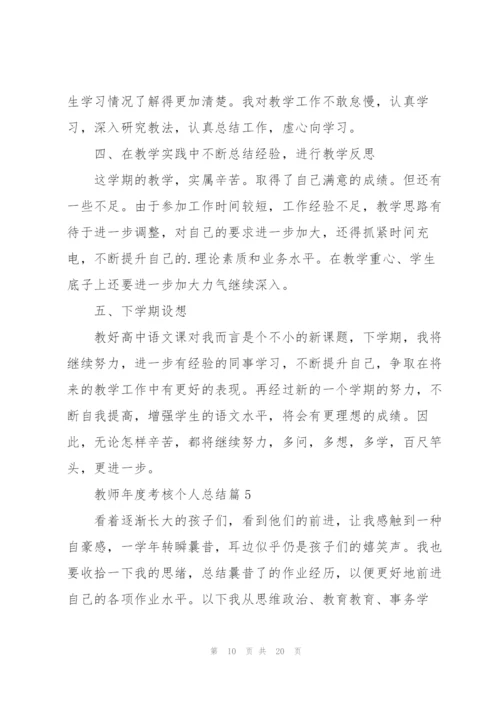 生学习情况了解得更加清楚。我对教学工作不敢怠慢，认真学习，深入研究教法，认真总结工作，虚心向学习。

四、在教学实践中不断总结经验，进行教学反思

这学期的教学，实属辛苦。取得了自己满意的成绩。但还有一些不足。由于参加工作时间较短，工作经验不足，教学思路有待于进一步调整，对自己的要求进一步加大，还得抓紧时间充电，不断提升自己的.理论素质和业务水平。在教学重心、学生底子上还要进一步加大力气继续深入。

五、下学期设想

教好高中语文课对我而言是个不小的新课题，下学期，我将继续努力，进一步有经验的同事学习，不断提升自己，争取在将来的教学工作中有更好的表现。再经过新的一个学期的努力，不断自我提高，增强学生的语文水平，将会有更理想的成绩。因此，无论怎样辛苦，都将继续努力，多问，多想，多学，百尺竿头，更进一步。

教师年度考核个人总结篇 5

看着逐渐长大的孩子们，看到他们的前进，让我感触到一种自豪感，一学年转瞬曩昔，耳边似乎仍是孩子们的嬉笑声。我也要收拾一下我的思绪，总结曩昔了的作业经历，以便更好地前进自己的各项作业水平。以下我从思维政治、教育教育、事务学

第 10 页 共 20 页